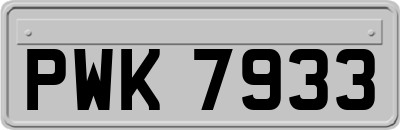 PWK 7933